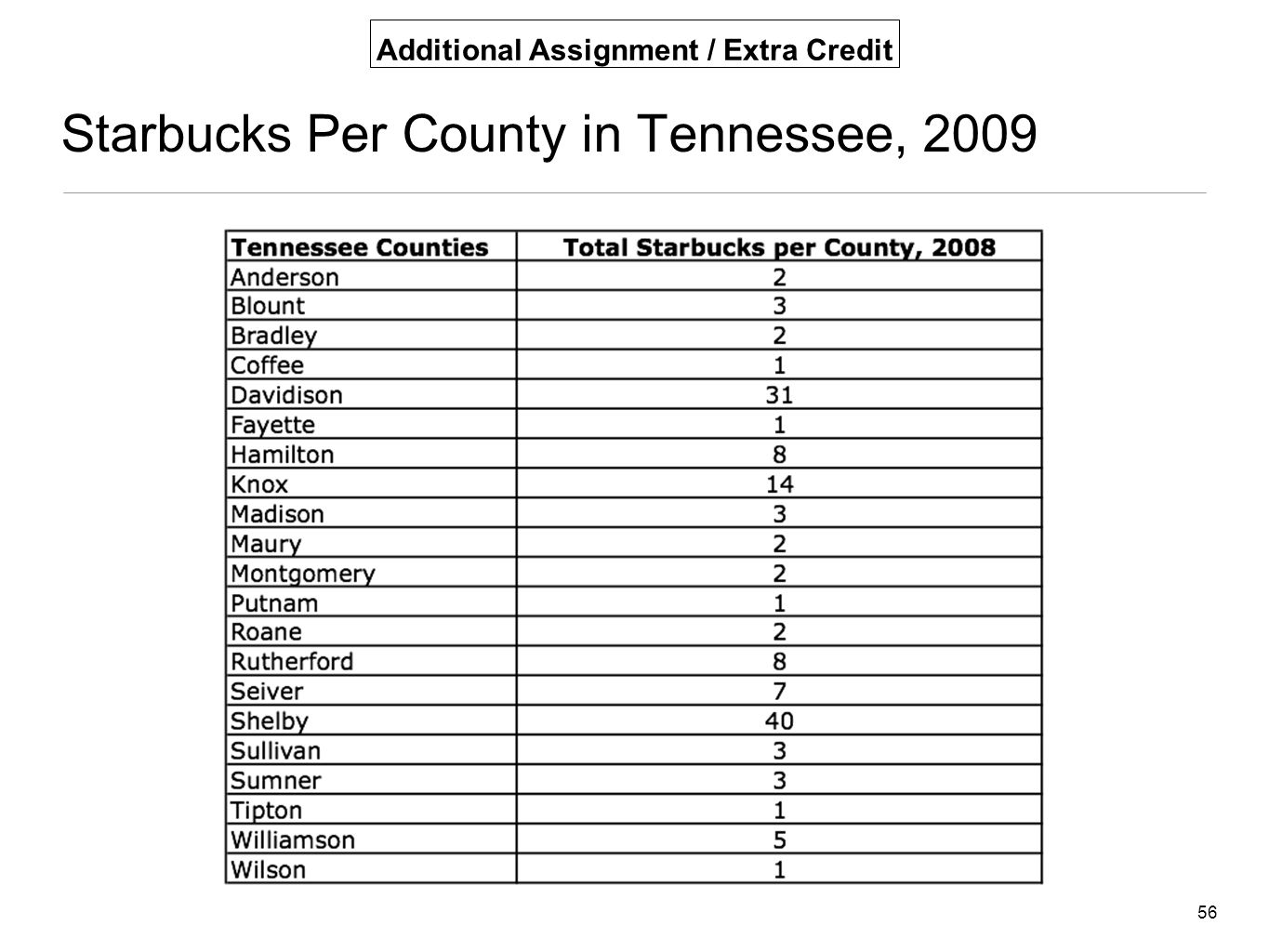 Additional Assignment / Extra Credit

Starbucks Per County in Tennessee, 2009

| Tennessee Counties | Total Starbucks per County, 2008 |
|---|---|
| Anderson | 2 |
| Blount | 3 |
| Bradley | 2 |
| Coffee | 1 |
| Davidison | 31 |
| Fayette | 1 |
| Hamilton | 8 |
| Knox | 14 |
| Madison | 3 |
| Maury | 2 |
| Montgomery | 2 |
| Putnam | 1 |
| Roane | 2 |
| Rutherford | 8 |
| Seiver | 7 |
| Shelby | 40 |
| Sullivan | 3 |
| Sumner | 3 |
| Tipton | 1 |
| Williamson | 5 |
| Wilson | 1 |

56